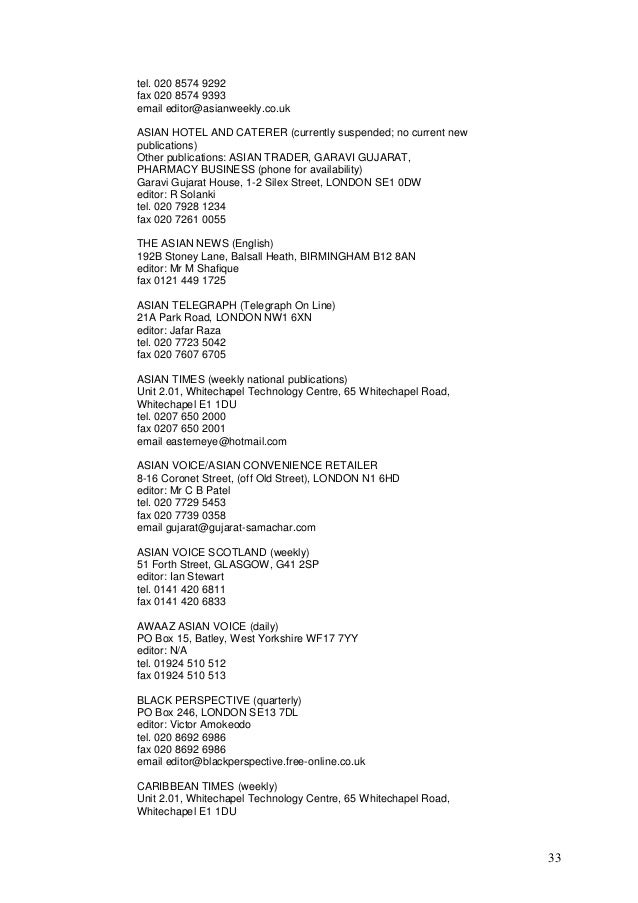 tel. 020 8574 9292
fax 020 8574 9393
email editor@asianweekly.co.uk

ASIAN HOTEL AND CATERER (currently suspended; no current new publications)
Other publications: ASIAN TRADER, GARAVI GUJARAT, PHARMACY BUSINESS (phone for availability)
Garavi Gujarat House, 1-2 Silex Street, LONDON SE1 0DW
editor: R Solanki
tel. 020 7928 1234
fax 020 7261 0055

THE ASIAN NEWS (English)
192B Stoney Lane, Balsall Heath, BIRMINGHAM B12 8AN
editor: Mr M Shafique
fax 0121 449 1725

ASIAN TELEGRAPH (Telegraph On Line)
21A Park Road, LONDON NW1 6XN
editor: Jafar Raza
tel. 020 7723 5042
fax 020 7607 6705

ASIAN TIMES (weekly national publications)
Unit 2.01, Whitechapel Technology Centre, 65 Whitechapel Road, Whitechapel E1 1DU
tel. 0207 650 2000
fax 0207 650 2001
email easterneye@hotmail.com

ASIAN VOICE/ASIAN CONVENIENCE RETAILER
8-16 Coronet Street, (off Old Street), LONDON N1 6HD
editor: Mr C B Patel
tel. 020 7729 5453
fax 020 7739 0358
email gujarat@gujarat-samachar.com

ASIAN VOICE SCOTLAND (weekly)
51 Forth Street, GLASGOW, G41 2SP
editor: Ian Stewart
tel. 0141 420 6811
fax 0141 420 6833

AWAAZ ASIAN VOICE (daily)
PO Box 15, Batley, West Yorkshire WF17 7YY
editor: N/A
tel. 01924 510 512
fax 01924 510 513

BLACK PERSPECTIVE (quarterly)
PO Box 246, LONDON SE13 7DL
editor: Victor Amokeodo
tel. 020 8692 6986
fax 020 8692 6986
email editor@blackperspective.free-online.co.uk

CARIBBEAN TIMES (weekly)
Unit 2.01, Whitechapel Technology Centre, 65 Whitechapel Road, Whitechapel E1 1DU

33